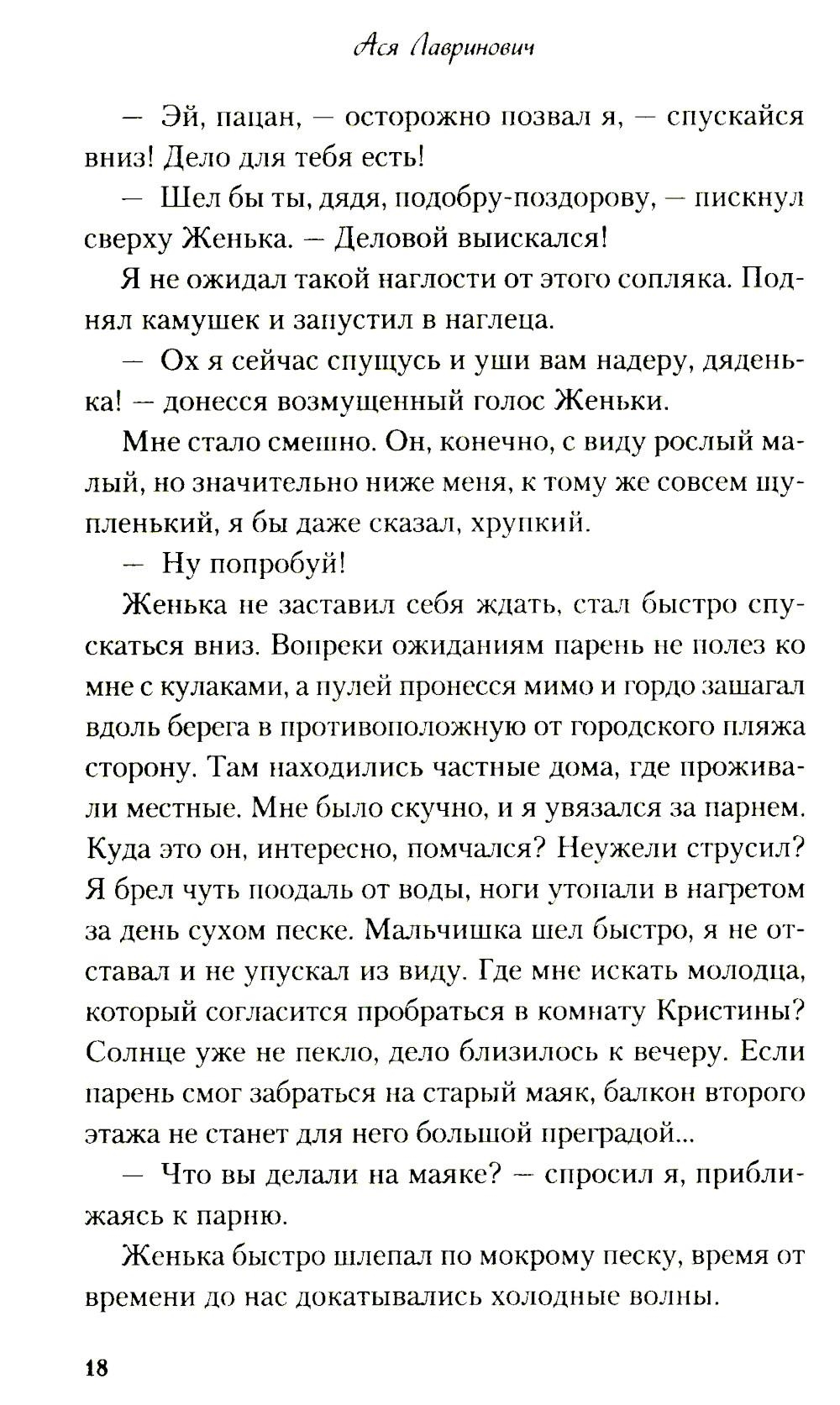 Ася Лавринович

— Эй, пацан, — осторожно позвал я, — спускайся вниз! Дело для тебя есть!

— Шел бы ты, дядя, подобру-поздорову, — пискнул сверху Женька. — Деловой выискался!

Я не ожидал такой наглости от этого сопляка. Поднял камушек и запустил в наглеца.

— Ох я сейчас спущусь и уши вам надеру, дяденька! — донесся возмущенный голос Женьки.

Мне стало смешно. Он, конечно, с виду рослый малый, но значительно ниже меня, к тому же совсем щупленький, я бы даже сказал, хрупкий.

— Ну попробуй!

Женька не заставил себя ждать, стал быстро спускаться вниз. Вопреки ожиданиям парень не полез ко мне с кулаками, а пулей пронесся мимо и гордо зашагал вдоль берега в противоположную от городского пляжа сторону. Там находились частные дома, где проживали местные. Мне было скучно, и я увязался за парнем. Куда это он, интересно, помчался? Неужели струсил? Я брел чуть поодаль от воды, ноги утопали в нагретом за день сухом песке. Мальчишка шел быстро, я не отставал и не упускал из виду. Где мне искать молодца, который согласится пробраться в комнату Кристины? Солнце уже не пекло, дело близилось к вечеру. Если парень смог забраться на старый маяк, балкон второго этажа не станет для него большой преградой...

— Что вы делали на маяке? — спросил я, приближаясь к парню.

Женька быстро шлепал по мокрому песку, время от времени до нас докатывались холодные волны.

18